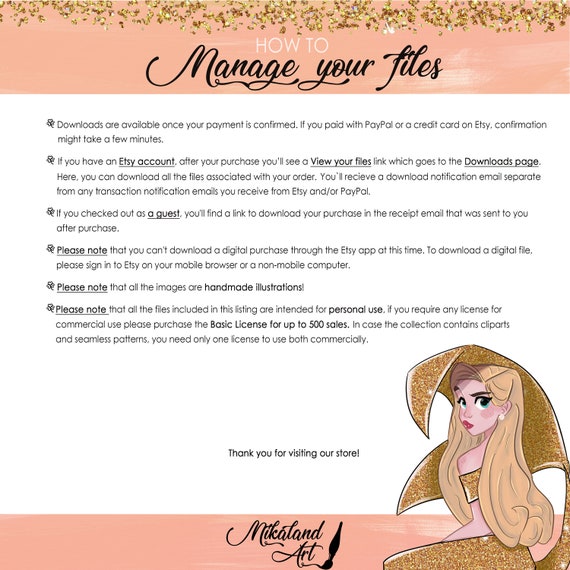 HOW TO
Manage your files

Downloads are available once your payment is confirmed. If you paid with PayPal or a credit card on Etsy, confirmation might take a few minutes.

If you have an Etsy account, after your purchase you'll see a View your files link which goes to the Downloads page. Here, you can download all the files associated with your order. You`ll recieve a download notification email separate from any transaction notification emails you receive from Etsy and/or PayPal.

If you checked out as a guest, you'll find a link to download your purchase in the receipt email that was sent to you after purchase.

Please note that you can't download a digital purchase through the Etsy app at this time. To download a digital file, please sign in to Etsy on your mobile browser or a non-mobile computer.

Please note that all the images are handmade illustrations!

Please note that all the files included in this listing are intended for personal use, if you require any license for commercial use please purchase the Basic License for up to 500 sales. In case the collection contains cliparts and seamless patterns, you need only one license to use both commercially.

Thank you for visiting our store!

Mikaland Art